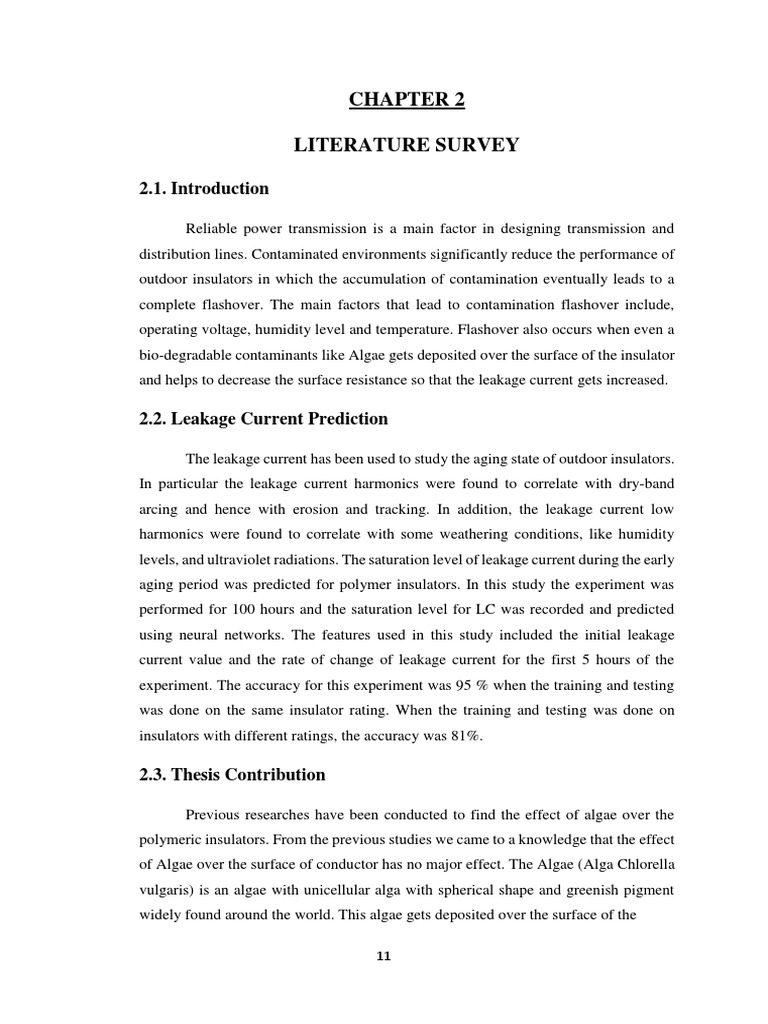 CHAPTER 2

LITERATURE SURVEY

2.1. Introduction

Reliable power transmission is a main factor in designing transmission and distribution lines. Contaminated environments significantly reduce the performance of outdoor insulators in which the accumulation of contamination eventually leads to a complete flashover. The main factors that lead to contamination flashover include, operating voltage, humidity level and temperature. Flashover also occurs when even a bio-degradable contaminants like Algae gets deposited over the surface of the insulator and helps to decrease the surface resistance so that the leakage current gets increased.

2.2. Leakage Current Prediction

The leakage current has been used to study the aging state of outdoor insulators. In particular the leakage current harmonics were found to correlate with dry-band arcing and hence with erosion and tracking. In addition, the leakage current low harmonics were found to correlate with some weathering conditions, like humidity levels, and ultraviolet radiations. The saturation level of leakage current during the early aging period was predicted for polymer insulators. In this study the experiment was performed for 100 hours and the saturation level for LC was recorded and predicted using neural networks. The features used in this study included the initial leakage current value and the rate of change of leakage current for the first 5 hours of the experiment. The accuracy for this experiment was 95 % when the training and testing was done on the same insulator rating. When the training and testing was done on insulators with different ratings, the accuracy was 81%.

2.3. Thesis Contribution

Previous researches have been conducted to find the effect of algae over the polymeric insulators. From the previous studies we came to a knowledge that the effect of Algae over the surface of conductor has no major effect. The Algae (Alga Chlorella vulgaris) is an algae with unicellular alga with spherical shape and greenish pigment widely found around the world. This algae gets deposited over the surface of the

11